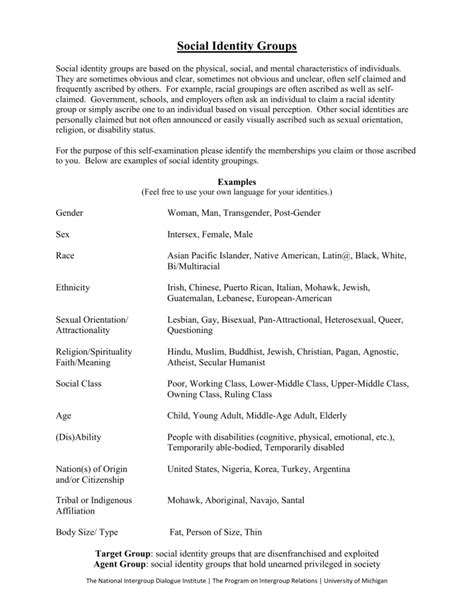 Social Identity Groups

Social identity groups are based on the physical, social, and mental characteristics of individuals. They are sometimes obvious and clear, sometimes not obvious and unclear, often self claimed and frequently ascribed by others. For example, racial groupings are often ascribed as well as self-claimed. Government, schools, and employers often ask an individual to claim a racial identity group or simply ascribe one to an individual based on visual perception. Other social identities are personally claimed but not often announced or easily visually ascribed such as sexual orientation, religion, or disability status.

For the purpose of this self-examination please identify the memberships you claim or those ascribed to you. Below are examples of social identity groupings.

Examples
(Feel free to use your own language for your identities.)

| | |
|---|---|
| Gender | Woman, Man, Transgender, Post-Gender |
| Sex | Intersex, Female, Male |
| Race | Asian Pacific Islander, Native American, Latin@, Black, White, Bi/Multiracial |
| Ethnicity | Irish, Chinese, Puerto Rican, Italian, Mohawk, Jewish, Guatemalan, Lebanese, European-American |
| Sexual Orientation/ Attractionality | Lesbian, Gay, Bisexual, Pan-Attractional, Heterosexual, Queer, Questioning |
| Religion/Spirituality Faith/Meaning | Hindu, Muslim, Buddhist, Jewish, Christian, Pagan, Agnostic, Atheist, Secular Humanist |
| Social Class | Poor, Working Class, Lower-Middle Class, Upper-Middle Class, Owning Class, Ruling Class |
| Age | Child, Young Adult, Middle-Age Adult, Elderly |
| (Dis)Ability | People with disabilities (cognitive, physical, emotional, etc.), Temporarily able-bodied, Temporarily disabled |
| Nation(s) of Origin and/or Citizenship | United States, Nigeria, Korea, Turkey, Argentina |
| Tribal or Indigenous Affiliation | Mohawk, Aboriginal, Navajo, Santal |
| Body Size/ Type | Fat, Person of Size, Thin |

Target Group: social identity groups that are disenfranchised and exploited
Agent Group: social identity groups that hold unearned privileged in society

The National Intergroup Dialogue Institute | The Program on Intergroup Relations | University of Michigan